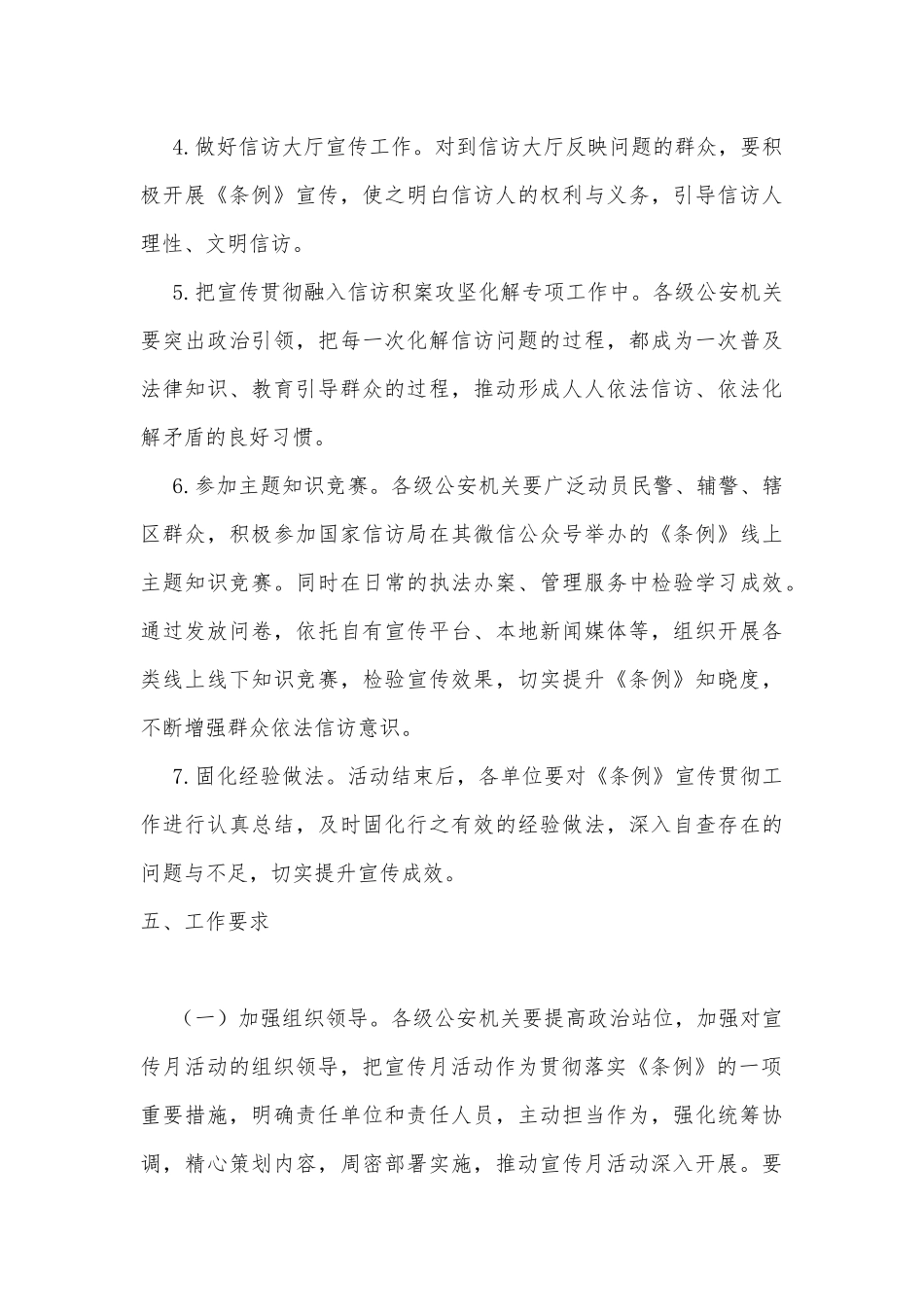 4.做好信访大厅宣传工作。对到信访大厅反映问题的群众，要积极开展《条例》宣传，使之明白信访人的权利与义务，引导信访人理性、文明信访。

5.把宣传贯彻融入信访积案攻坚化解专项工作中。各级公安机关要突出政治引领，把每一次化解信访问题的过程，都成为一次普及法律知识、教育引导群众的过程，推动形成人人依法信访、依法化解矛盾的良好习惯。

6.参加主题知识竞赛。各级公安机关要广泛动员民警、辅警、辖区群众，积极参加国家信访局在其微信公众号举办的《条例》线上主题知识竞赛。同时在日常的执法办案、管理服务中检验学习成效。通过发放问卷，依托自有宣传平台、本地新闻媒体等，组织开展各类线上线下知识竞赛，检验宣传效果，切实提升《条例》知晓度，不断增强群众依法信访意识。

7.固化经验做法。活动结束后，各单位要对《条例》宣传贯彻工作进行认真总结，及时固化行之有效的经验做法，深入自查存在的问题与不足，切实提升宣传成效。

五、工作要求

（一）加强组织领导。各级公安机关要提高政治站位，加强对宣传月活动的组织领导，把宣传月活动作为贯彻落实《条例》的一项重要措施，明确责任单位和责任人员，主动担当作为，强化统筹协调，精心策划内容，周密部署实施，推动宣传月活动深入开展。要